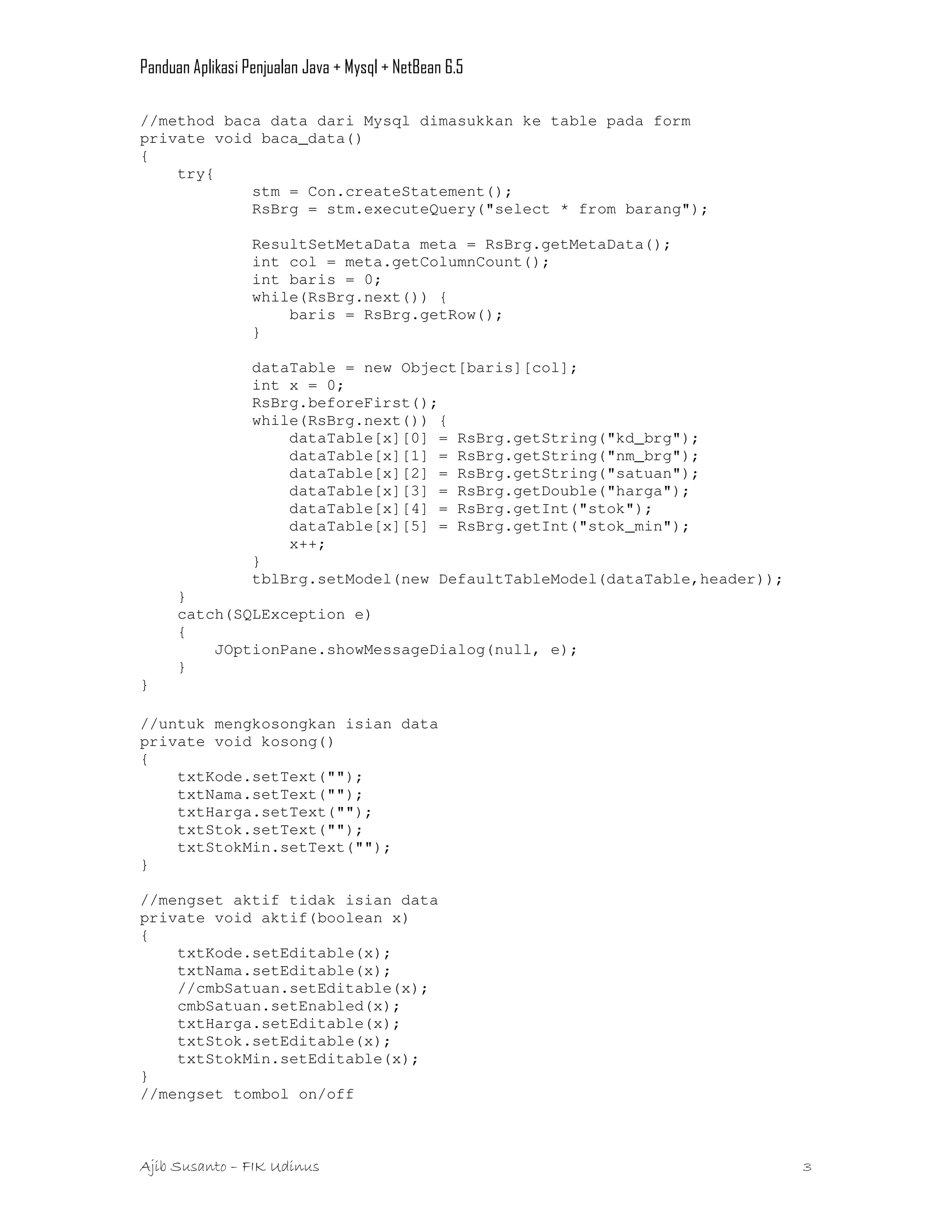 Panduan Aplikasi Penjualan Java + Mysql + NetBean 6.5

//method baca data dari Mysql dimasukkan ke table pada form
private void baca_data()
{
    try{
            stm = Con.createStatement();
            RsBrg = stm.executeQuery("select * from barang");

            ResultSetMetaData meta = RsBrg.getMetaData();
            int col = meta.getColumnCount();
            int baris = 0;
            while(RsBrg.next()) {
                baris = RsBrg.getRow();
            }

            dataTable = new Object[baris][col];
            int x = 0;
            RsBrg.beforeFirst();
            while(RsBrg.next()) {
                dataTable[x][0] = RsBrg.getString("kd_brg");
                dataTable[x][1] = RsBrg.getString("nm_brg");
                dataTable[x][2] = RsBrg.getString("satuan");
                dataTable[x][3] = RsBrg.getDouble("harga");
                dataTable[x][4] = RsBrg.getInt("stok");
                dataTable[x][5] = RsBrg.getInt("stok_min");
                x++;
            }
            tblBrg.setModel(new DefaultTableModel(dataTable,header));
    }
    catch(SQLException e)
    {
        JOptionPane.showMessageDialog(null, e);
    }
}

//untuk mengkosongkan isian data
private void kosong()
{
    txtKode.setText("");
    txtNama.setText("");
    txtHarga.setText("");
    txtStok.setText("");
    txtStokMin.setText("");
}

//mengset aktif tidak isian data
private void aktif(boolean x)
{
    txtKode.setEditable(x);
    txtNama.setEditable(x);
    //cmbSatuan.setEditable(x);
    cmbSatuan.setEnabled(x);
    txtHarga.setEditable(x);
    txtStok.setEditable(x);
    txtStokMin.setEditable(x);
}
//mengset tombol on/off

Ajib Susanto – FIK Udinus 3